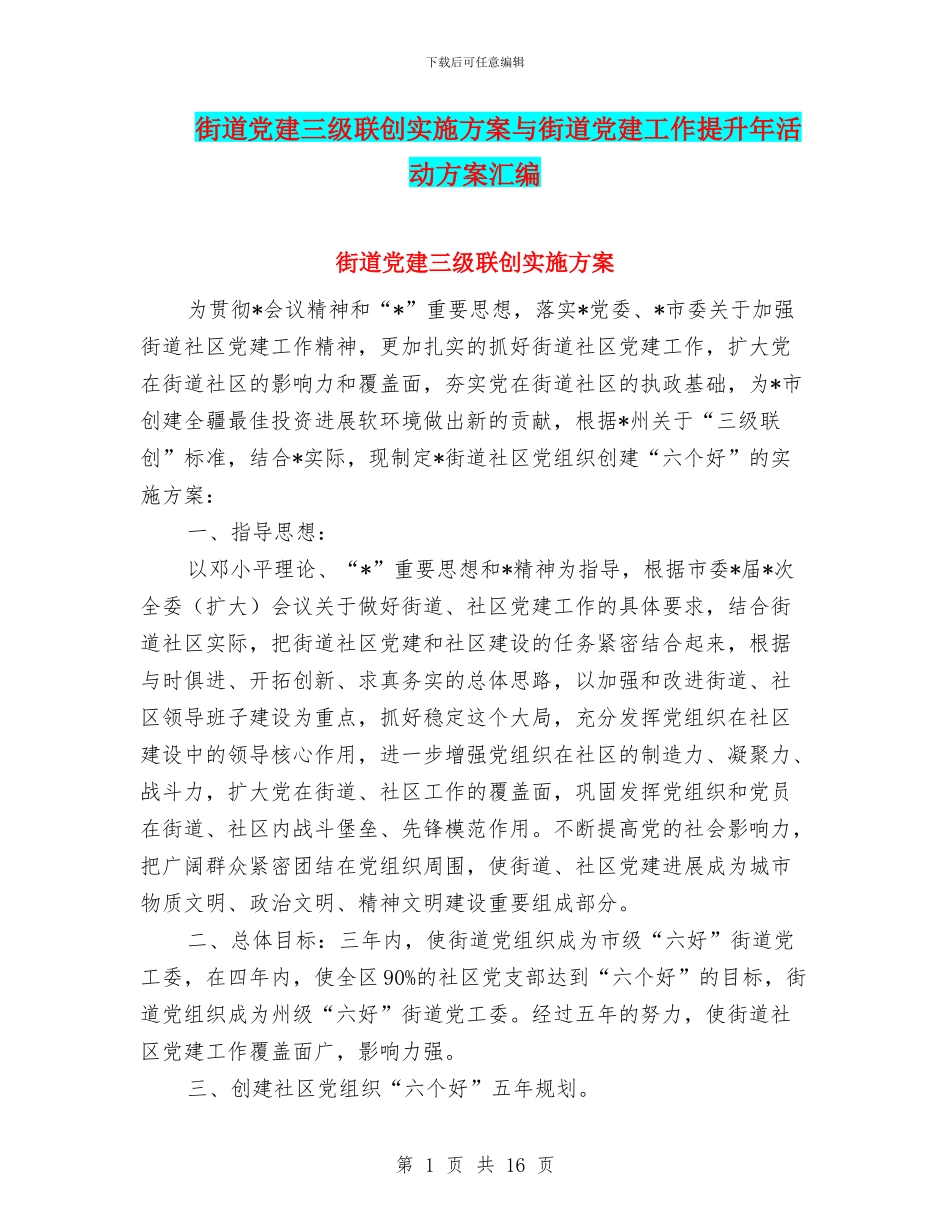 下载后可任意编辑

街道党建三级联创实施方案与街道党建工作提升年活动方案汇编

街道党建三级联创实施方案

为贯彻*会议精神和“*”重要思想，落实*党委、*市委关于加强街道社区党建工作精神，更加扎实的抓好街道社区党建工作，扩大党在街道社区的影响力和覆盖面，夯实党在街道社区的执政基础，为*市创建全疆最佳投资进展软环境做出新的贡献，根据*州关于“三级联创”标准，结合*实际，现制定*街道社区党组织创建“六个好”的实施方案：

一、指导思想：

以邓小平理论、“*”重要思想和*精神为指导，根据市委*届*次全委（扩大）会议关于做好街道、社区党建工作的具体要求，结合街道社区实际，把街道社区党建和社区建设的任务紧密结合起来，根据与时俱进、开拓创新、求真务实的总体思路，以加强和改进街道、社区领导班子建设为重点，抓好稳定这个大局，充分发挥党组织在社区建设中的领导核心作用，进一步增强党组织在社区的制造力、凝聚力、战斗力，扩大党在街道、社区工作的覆盖面，巩固发挥党组织和党员在街道、社区内战斗堡垒、先锋模范作用。不断提高党的社会影响力，把广阔群众紧密团结在党组织周围，使街道、社区党建进展成为城市物质文明、政治文明、精神文明建设重要组成部分。

二、总体目标：三年内，使街道党组织成为市级“六好”街道党工委，在四年内，使全区90%的社区党支部达到“六个好”的目标，街道党组织成为州级“六好”街道党工委。经过五年的努力，使街道社区党建工作覆盖面广，影响力强。

三、创建社区党组织“六个好”五年规划。

第 1 页 共 16 页